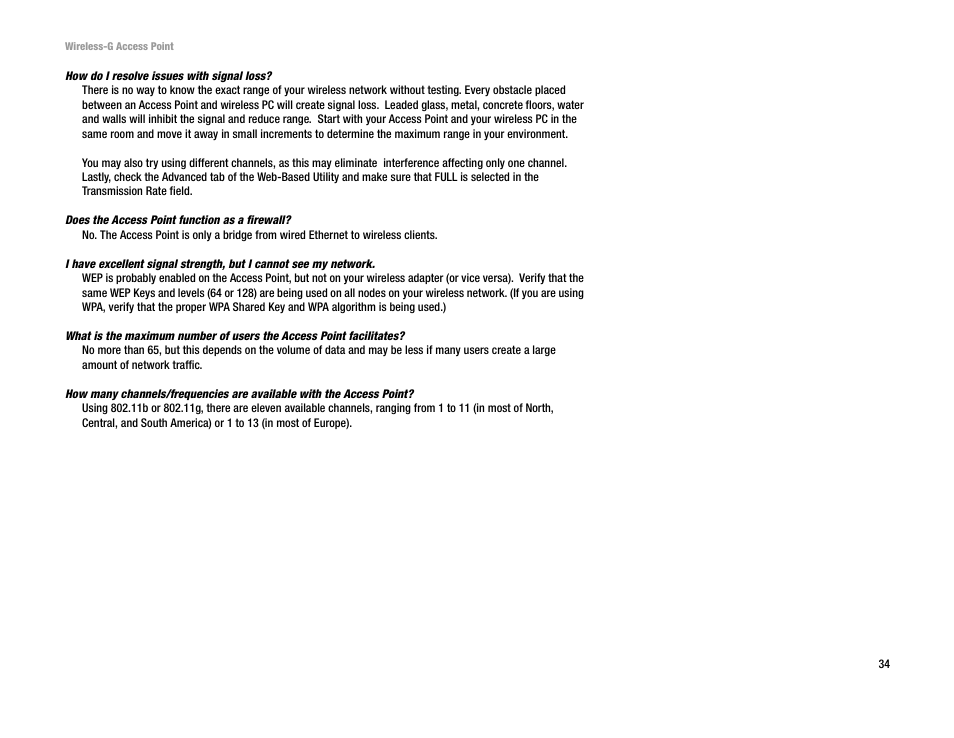 Wireless-G Access Point

How do I resolve issues with signal loss?

There is no way to know the exact range of your wireless network without testing. Every obstacle placed between an Access Point and wireless PC will create signal loss. Leaded glass, metal, concrete floors, water and walls will inhibit the signal and reduce range. Start with your Access Point and your wireless PC in the same room and move it away in small increments to determine the maximum range in your environment.

You may also try using different channels, as this may eliminate interference affecting only one channel. Lastly, check the Advanced tab of the Web-Based Utility and make sure that FULL is selected in the Transmission Rate field.

Does the Access Point function as a firewall?

No. The Access Point is only a bridge from wired Ethernet to wireless clients.

I have excellent signal strength, but I cannot see my network.

WEP is probably enabled on the Access Point, but not on your wireless adapter (or vice versa). Verify that the same WEP Keys and levels (64 or 128) are being used on all nodes on your wireless network. (If you are using WPA, verify that the proper WPA Shared Key and WPA algorithm is being used.)

What is the maximum number of users the Access Point facilitates?

No more than 65, but this depends on the volume of data and may be less if many users create a large amount of network traffic.

How many channels/frequencies are available with the Access Point?

Using 802.11b or 802.11g, there are eleven available channels, ranging from 1 to 11 (in most of North, Central, and South America) or 1 to 13 (in most of Europe).

34